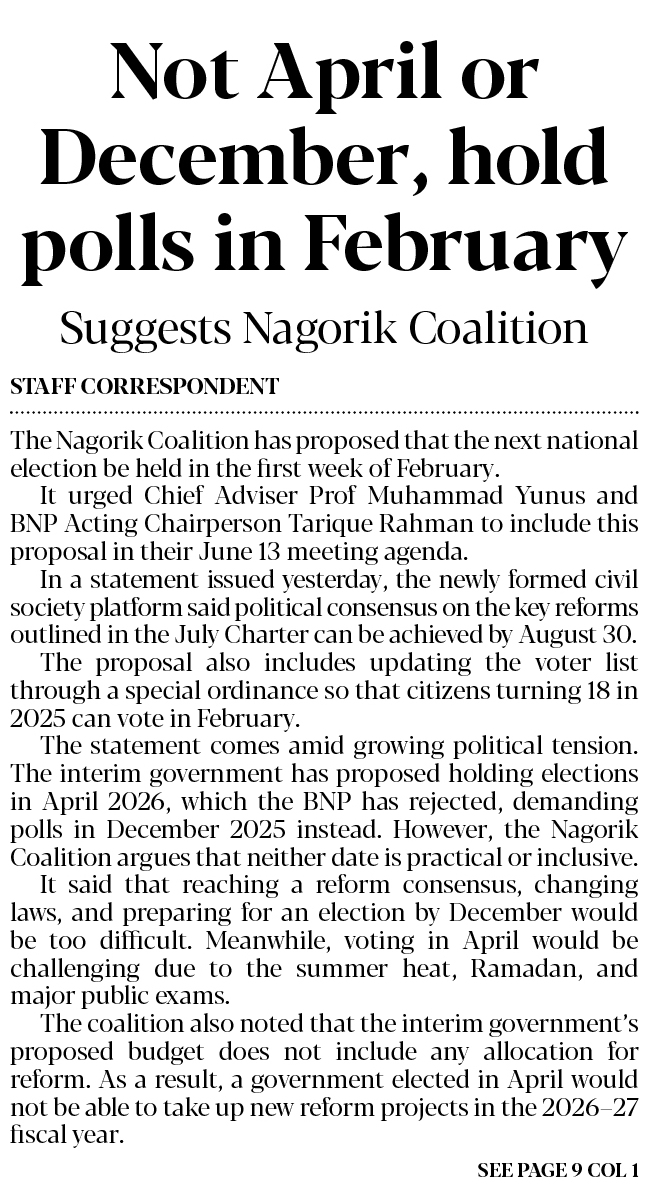 Not April or December, hold polls in February

Suggests Nagorik Coalition

STAFF CORRESPONDENT

The Nagorik Coalition has proposed that the next national election be held in the first week of February.

It urged Chief Adviser Prof Muhammad Yunus and BNP Acting Chairperson Tarique Rahman to include this proposal in their June 13 meeting agenda.

In a statement issued yesterday, the newly formed civil society platform said political consensus on the key reforms outlined in the July Charter can be achieved by August 30.

The proposal also includes updating the voter list through a special ordinance so that citizens turning 18 in 2025 can vote in February.

The statement comes amid growing political tension. The interim government has proposed holding elections in April 2026, which the BNP has rejected, demanding polls in December 2025 instead. However, the Nagorik Coalition argues that neither date is practical or inclusive.

It said that reaching a reform consensus, changing laws, and preparing for an election by December would be too difficult. Meanwhile, voting in April would be challenging due to the summer heat, Ramadan, and major public exams.

The coalition also noted that the interim government's proposed budget does not include any allocation for reform. As a result, a government elected in April would not be able to take up new reform projects in the 2026–27 fiscal year.

SEE PAGE 9 COL 1